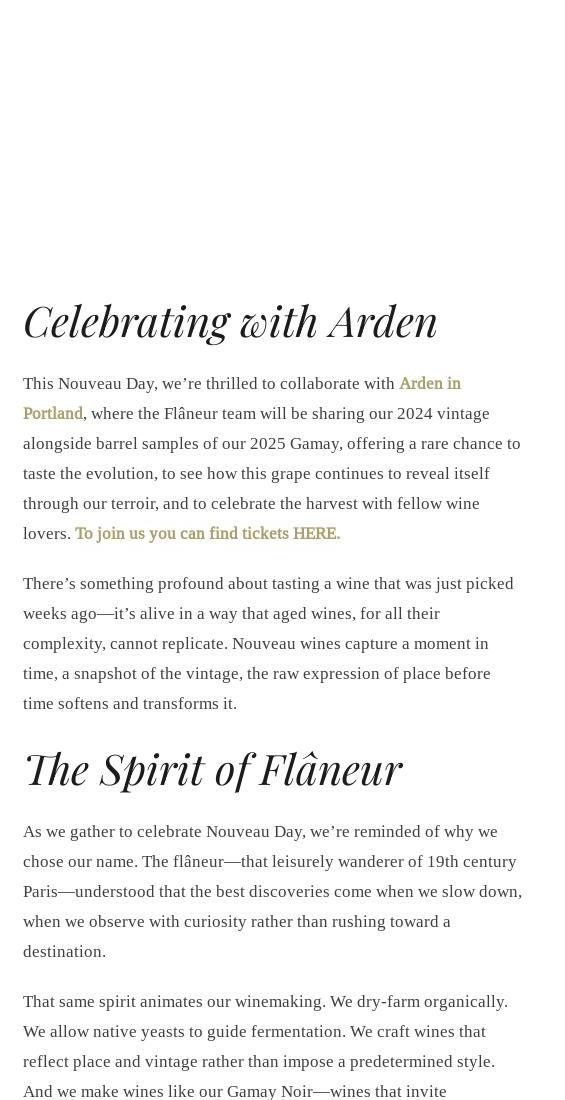 Celebrating with Arden

This Nouveau Day, we’re thrilled to collaborate with Arden in Portland, where the Flâneur team will be sharing our 2024 vintage alongside barrel samples of our 2025 Gamay, offering a rare chance to taste the evolution, to see how this grape continues to reveal itself through our terroir, and to celebrate the harvest with fellow wine lovers. To join us you can find tickets HERE.

There’s something profound about tasting a wine that was just picked weeks ago—it’s alive in a way that aged wines, for all their complexity, cannot replicate. Nouveau wines capture a moment in time, a snapshot of the vintage, the raw expression of place before time softens and transforms it.

The Spirit of Flâneur

As we gather to celebrate Nouveau Day, we’re reminded of why we chose our name. The flâneur—that leisurely wanderer of 19th century Paris—understood that the best discoveries come when we slow down, when we observe with curiosity rather than rushing toward a destination.

That same spirit animates our winemaking. We dry-farm organically. We allow native yeasts to guide fermentation. We craft wines that reflect place and vintage rather than impose a predetermined style. And we make wines like our Gamay Noir—wines that invite